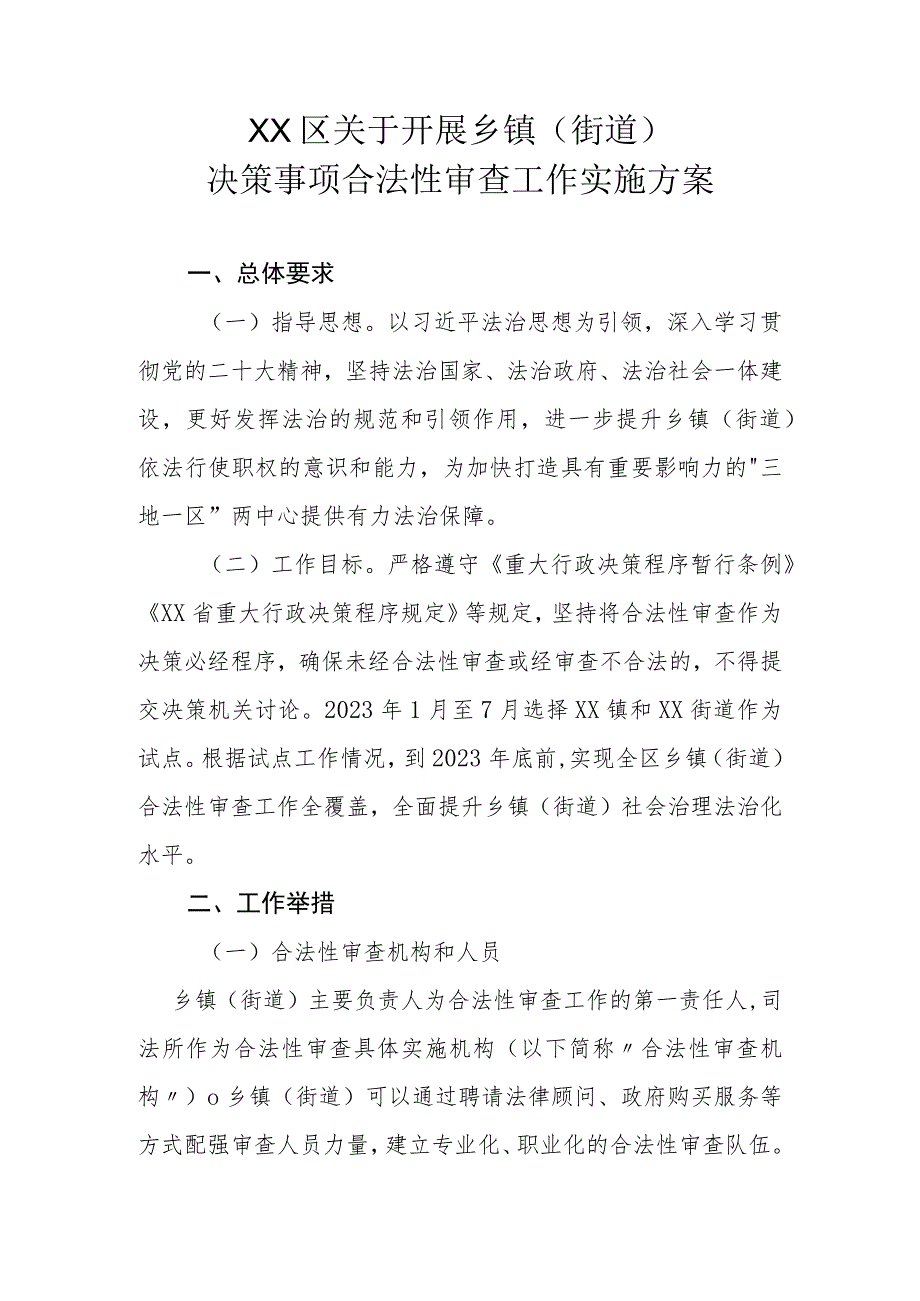 XX区关于开展乡镇（街道）
决策事项合法性审查工作实施方案

一、总体要求

（一）指导思想。以习近平法治思想为引领，深入学习贯彻党的二十大精神，坚持法治国家、法治政府、法治社会一体建设，更好发挥法治的规范和引领作用，进一步提升乡镇（街道）依法行使职权的意识和能力，为加快打造具有重要影响力的"三地一区”两中心提供有力法治保障。

（二）工作目标。严格遵守《重大行政决策程序暂行条例》《XX省重大行政决策程序规定》等规定，坚持将合法性审查作为决策必经程序，确保未经合法性审查或经审查不合法的，不得提交决策机关讨论。2023年1月至7月选择XX镇和XX街道作为试点。根据试点工作情况，到2023年底前，实现全区乡镇（街道）合法性审查工作全覆盖，全面提升乡镇（街道）社会治理法治化水平。

二、工作举措

（一）合法性审查机构和人员

乡镇（街道）主要负责人为合法性审查工作的第一责任人，司法所作为合法性审查具体实施机构（以下简称〃合法性审查机构〃）o乡镇（街道）可以通过聘请法律顾问、政府购买服务等方式配强审查人员力量，建立专业化、职业化的合法性审查队伍。